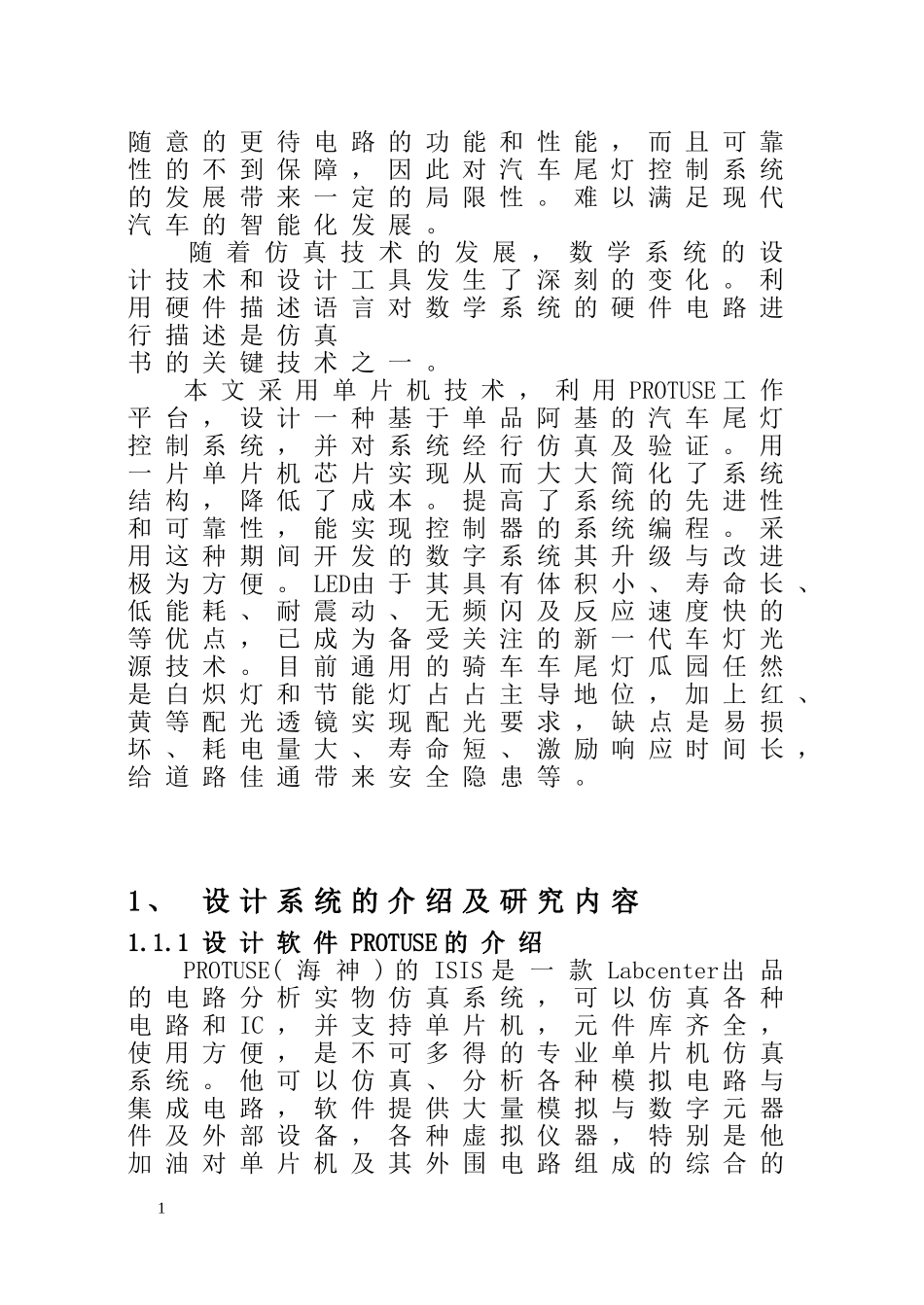 随意的更待电路的功能和性能，而且可靠性的不到保障，因此对汽车尾灯控制系统的发展带来一定的局限性。难以满足现代汽车的智能化发展。

随着仿真技术的发展，数学系统的设计技术和设计工具发生了深刻的变化。利用硬件描述语言对数学系统的硬件电路进行描述是仿真
书的关键技术之一。

本文采用单片机技术，利用PROTUSE工作平台，设计一种基于单品阿基的汽车尾灯控制系统，并对系统经行仿真及验证。用一片单片机芯片实现从而大大简化了系统结构，降低了成本。提高了系统的先进性和可靠性，能实现控制器的系统编程。采用这种期间开发的数字系统其升级与改进极为方便。LED由于其具有体积小、寿命长、低能耗、耐震动、无频闪及反应速度快的等优点，已成为备受关注的新一代车灯光源技术。目前通用的骑车车尾灯瓜园任然是白炽灯和节能灯占占主导地位，加上红、黄等配光透镜实现配光要求，缺点是易损坏、耗电量大、寿命短、激励响应时间长，给道路佳通带来安全隐患等。

1、 设计系统的介绍及研究内容

1.1.1 设计软件PROTUSE的介绍

PROTUSE(海神)的ISIS是一款Labcenter出品的电路分析实物仿真系统，可以仿真各种电路和IC，并支持单片机，元件库齐全，使用方便，是不可多得的专业单片机仿真系统。他可以仿真、分析各种模拟电路与集成电路，软件提供大量模拟与数字元器件及外部设备，各种虚拟仪器，特别是他加油对单片机及其外围电路组成的综合的

1